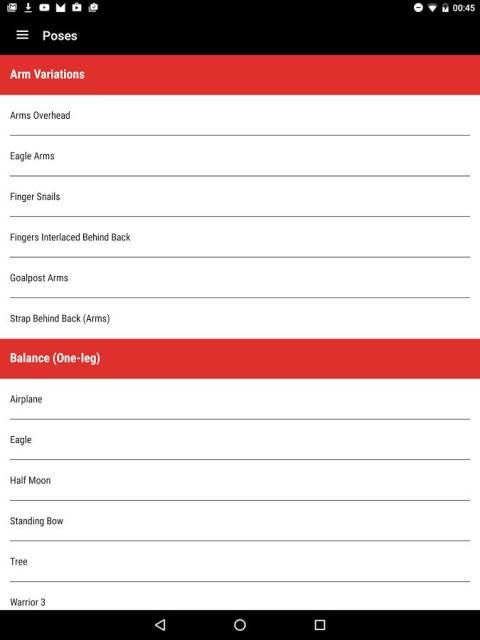 00:45

Poses

Arm Variations

Arms Overhead

Eagle Arms

Finger Snails

Fingers Interlaced Behind Back

Goalpost Arms

Strap Behind Back (Arms)

Balance (One-leg)

Airplane

Eagle

Half Moon

Standing Bow

Tree

Warrior 3